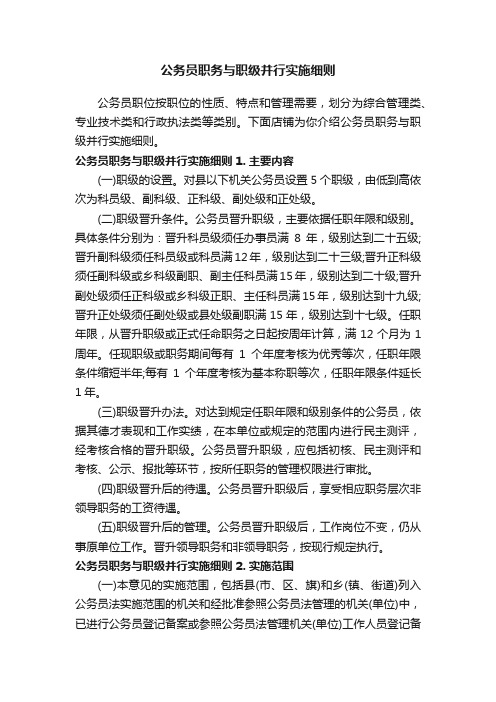 公务员职务与职级并行实施细则

公务员职位按职位的性质、特点和管理需要，划分为综合管理类、专业技术类和行政执法类等类别。下面店铺为你介绍公务员职务与职级并行实施细则。

公务员职务与职级并行实施细则 1. 主要内容

(一)职级的设置。对县以下机关公务员设置 5 个职级，由低到高依次为科员级、副科级、正科级、副处级和正处级。

(二)职级晋升条件。公务员晋升职级，主要依据任职年限和级别。具体条件分别为：晋升科员级须任办事员满 8 年，级别达到二十五级;晋升副科级须任科员级或科员满12年，级别达到二十三级;晋升正科级须任副科级或乡科级副职、副主任科员满15年，级别达到二十级;晋升副处级须任正科级或乡科级正职、主任科员满15年，级别达到十九级;晋升正处级须任副处级或县处级副职满 15 年，级别达到十七级。任职年限，从晋升职级或正式任命职务之日起按周年计算，满 12 个月为 1 周年。任现职级或职务期间每有 1 个年度考核为优秀等次，任职年限条件缩短半年;每有 1 个年度考核为基本称职等次，任职年限条件延长 1 年。

(三)职级晋升办法。对达到规定任职年限和级别条件的公务员，依据其德才表现和工作实绩，在本单位或规定的范围内进行民主测评，经考核合格的晋升职级。公务员晋升职级，应包括初核、民主测评和考核、公示、报批等环节，按所任职务的管理权限进行审批。

(四)职级晋升后的待遇。公务员晋升职级后，享受相应职务层次非领导职务的工资待遇。

(五)职级晋升后的管理。公务员晋升职级后，工作岗位不变，仍从事原单位工作。晋升领导职务和非领导职务，按现行规定执行。

公务员职务与职级并行实施细则 2. 实施范围

(一)本意见的实施范围，包括县(市、区、旗)和乡(镇、街道)列入公务员法实施范围的机关和经批准参照公务员法管理的机关(单位)中，已进行公务员登记备案或参照公务员法管理机关(单位)工作人员登记备